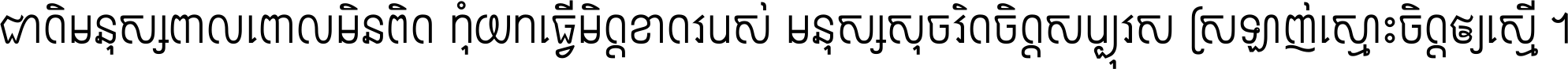 ជាតិមនុស្សពាលពោលមិនពិត កុំយកធ្វើមិត្តខាតរបស់ មនុស្សសុចរិតចិត្តសប្បុរស ស្រឡាញ់ស្មោះចិត្តឲ្យស្មើ ។